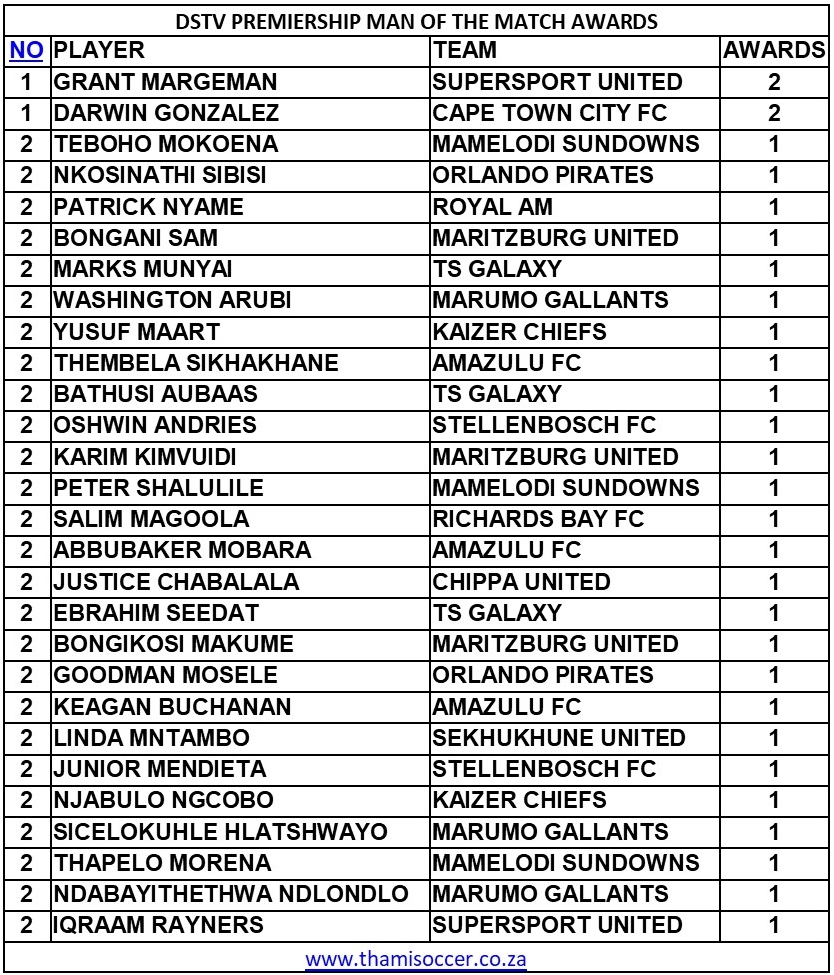 DSTV PREMIERSHIP MAN OF THE MATCH AWARDS

| NO | PLAYER | TEAM | AWARDS |
|---|---|---|---|
| 1 | GRANT MARGEMAN | SUPERSPORT UNITED | 2 |
| 1 | DARWIN GONZALEZ | CAPE TOWN CITY FC | 2 |
| 2 | TEBOHO MOKOENA | MAMELODI SUNDOWNS | 1 |
| 2 | NKOSINATHI SIBISI | ORLANDO PIRATES | 1 |
| 2 | PATRICK NYAME | ROYAL AM | 1 |
| 2 | BONGANI SAM | MARITZBURG UNITED | 1 |
| 2 | MARKS MUNYAI | TS GALAXY | 1 |
| 2 | WASHINGTON ARUBI | MARUMO GALLANTS | 1 |
| 2 | YUSUF MAART | KAIZER CHIEFS | 1 |
| 2 | THEMBELA SIKHAKHANE | AMAZULU FC | 1 |
| 2 | BATHUSI AUBAAS | TS GALAXY | 1 |
| 2 | OSHWIN ANDRIES | STELLENBOSCH FC | 1 |
| 2 | KARIM KIMVUIDI | MARITZBURG UNITED | 1 |
| 2 | PETER SHALULILE | MAMELODI SUNDOWNS | 1 |
| 2 | SALIM MAGOOLA | RICHARDS BAY FC | 1 |
| 2 | ABBUBAKER MOBARA | AMAZULU FC | 1 |
| 2 | JUSTICE CHABALALA | CHIPPA UNITED | 1 |
| 2 | EBRAHIM SEEDAT | TS GALAXY | 1 |
| 2 | BONGIKOSI MAKUME | MARITZBURG UNITED | 1 |
| 2 | GOODMAN MOSELE | ORLANDO PIRATES | 1 |
| 2 | KEAGAN BUCHANAN | AMAZULU FC | 1 |
| 2 | LINDA MNTAMBO | SEKHUKHUNE UNITED | 1 |
| 2 | JUNIOR MENDIETA | STELLENBOSCH FC | 1 |
| 2 | NJABULO NGCOBO | KAIZER CHIEFS | 1 |
| 2 | SICELOKUHLE HLATSHWAYO | MARUMO GALLANTS | 1 |
| 2 | THAPELO MORENA | MAMELODI SUNDOWNS | 1 |
| 2 | NDABAYITHETHWA NDLONDLO | MARUMO GALLANTS | 1 |
| 2 | IQRAAM RAYNERS | SUPERSPORT UNITED | 1 |

www.thamisoccer.co.za